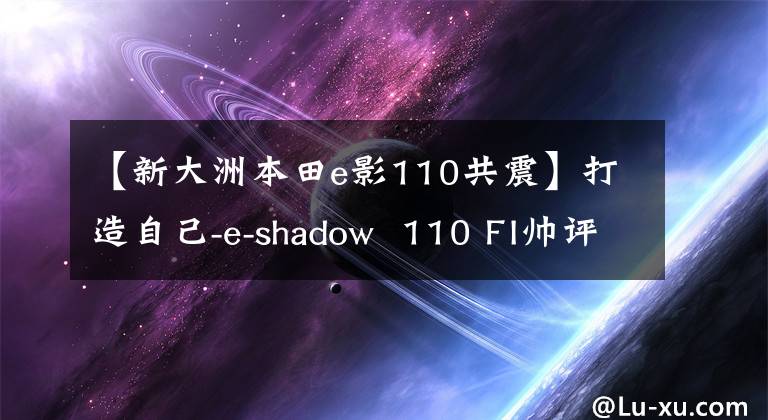 【新大洲本田e影110共震】打造自己-e-shadow 110 FI帅评

@Lu-xu.com